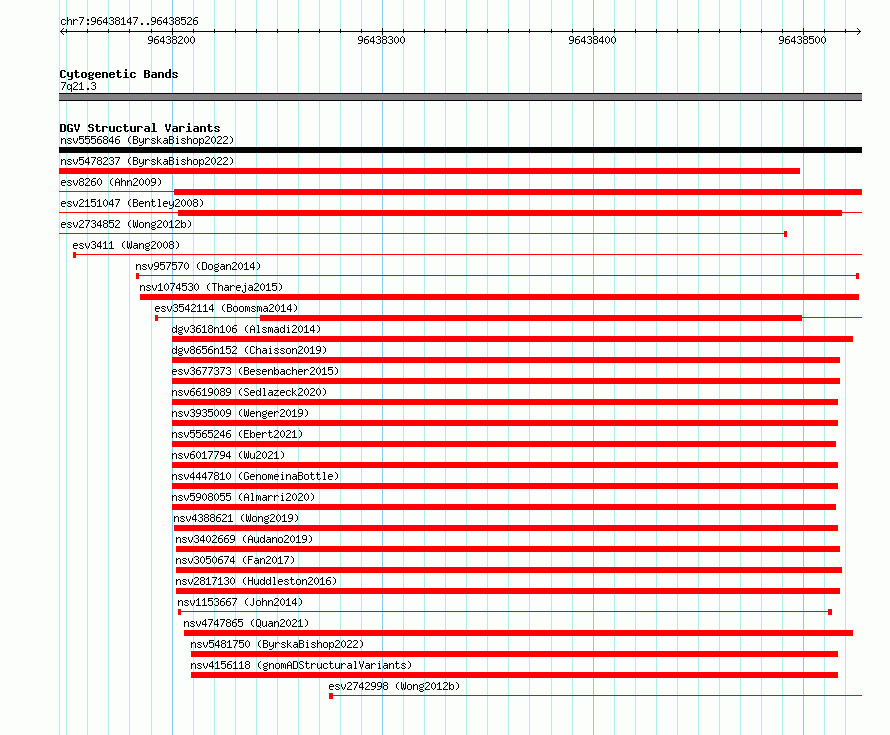 chr7:96438147..96438526

96438200

96438300

96438400

96438500

Cytogenetic Bands
7q21.3

DGV Structural Variants
nsv5556846 (ByrskaBishop2022)
nsv5478237 (ByrskaBishop2022)
esv8260 (Ahn2009)
esv2151047 (Bentley2008)
esv2734852 (Wong2012b)
esv3411 (Wang2008)
nsv957570 (Dogan2014)
nsv1074530 (Thareja2015)
esv3542114 (Boomsma2014)
dgv3618n106 (Alsmadi2014)
dgv8656n152 (Chaisson2019)
esv3677373 (Besenbacher2015)
nsv6619089 (Sedlazeck2020)
nsv3935009 (Wenger2019)
nsv5565246 (Ebert2021)
nsv6017794 (Wu2021)
nsv4447810 (GenomeinaBottle)
nsv5908055 (Almarri2020)
nsv4388621 (Wong2019)
nsv3402669 (Audano2019)
nsv3050674 (Fan2017)
nsv2817130 (Huddleston2016)
nsv1153667 (John2014)
nsv4747865 (Quan2021)
nsv5481750 (ByrskaBishop2022)
nsv4156118 (gnomADStructuralVariants)
esv2742998 (Wong2012b)